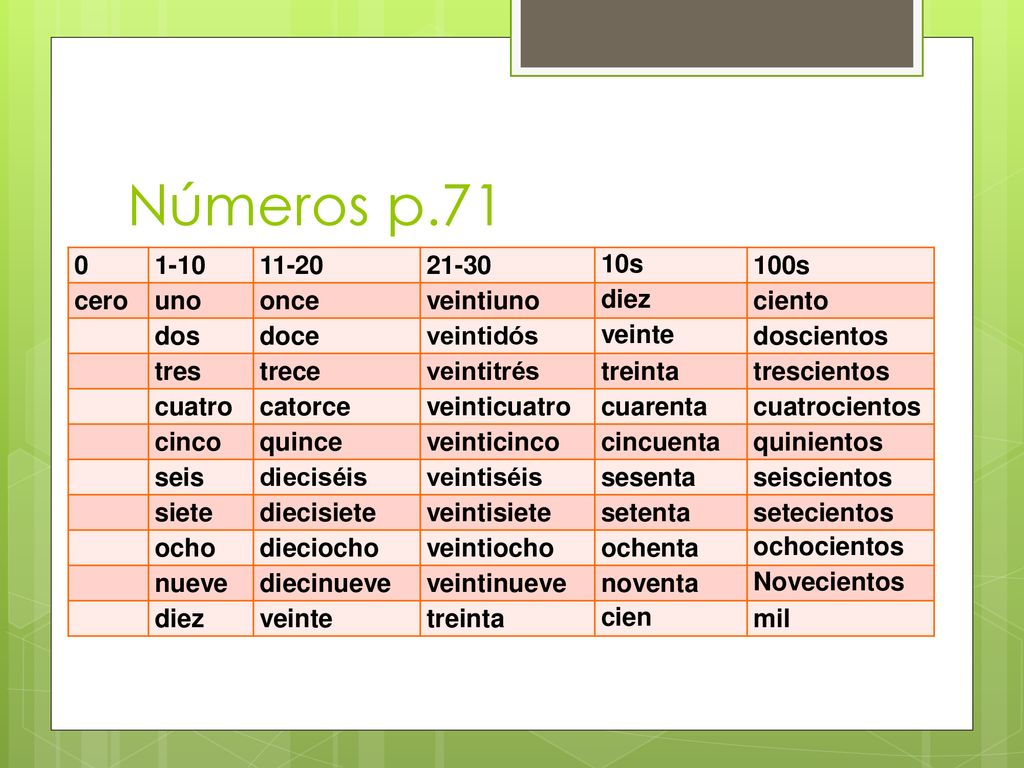 Números p.71

| 0 | 1-10 | 11-20 | 21-30 | 10s | 100s |
|---|---|---|---|---|---|
| cero | uno | once | veintiuno | diez | ciento |
| | dos | doce | veintidós | veinte | doscientos |
| | tres | trece | veintitrés | treinta | trescientos |
| | cuatro | catorce | veinticuatro | cuarenta | cuatrocientos |
| | cinco | quince | veinticinco | cincuenta | quinientos |
| | seis | dieciséis | veintiséis | sesenta | seiscientos |
| | siete | diecisiete | veintisiete | setenta | setecientos |
| | ocho | dieciocho | veintiocho | ochenta | ochocientos |
| | nueve | diecinueve | veintinueve | noventa | Novecientos |
| | diez | veinte | treinta | cien | mil |